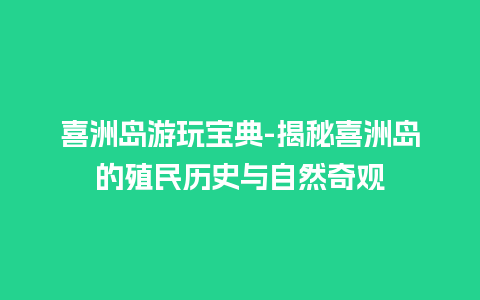 喜洲岛游玩宝典-揭秘喜洲岛的殖民历史与自然奇观